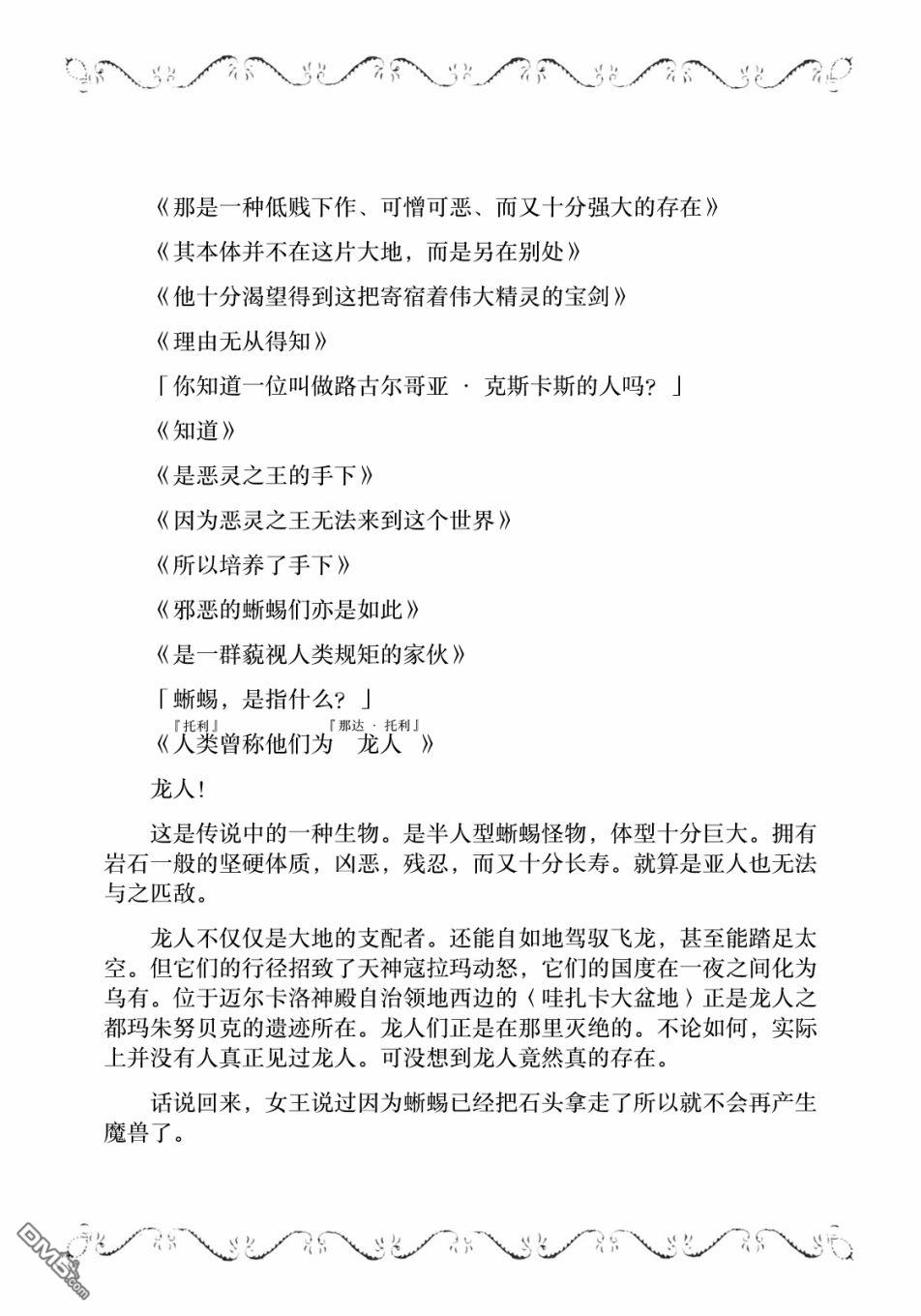 《那是一种低贱下作、可憎可恶、而又十分强大的存在》

《其本体并不在这片大地，而是另在别处》

《他十分渴望得到这把寄宿着伟大精灵的宝剑》

《理由无从得知》

「你知道一位叫做路古尔哥亚 · 克斯卡斯的人吗？」

《知道》

《是恶灵之王的手下》

《因为恶灵之王无法来到这个世界》

《所以培养了手下》

《邪恶的蜥蜴们亦是如此》

《是一群藐视人类规矩的家伙》

「蜥蜴，是指什么？」

『托利』 『那达 · 托利』
《人类曾称他们为 龙人 》

龙人！

这是传说中的一种生物。是半人型蜥蜴怪物，体型十分巨大。拥有岩石一般的坚硬体质，凶恶，残忍，而又十分长寿。就算是亚人也无法与之匹敌。

龙人不仅仅是大地的支配者。还能自如地驾驭飞龙，甚至能踏足太空。但它们的行径招致了天神寇拉玛动怒，它们的国度在一夜之间化为乌有。位于迈尔卡洛神殿自治领地西边的〈哇扎卡大盆地〉正是龙人之都玛朱努贝克的遗迹所在。龙人们正是在那里灭绝的。不论如何，实际上并没有人真正见过龙人。可没想到龙人竟然真的存在。

话说回来，女王说过因为蜥蜴已经把石头拿走了所以就不会再产生魔兽了。

DM5.com